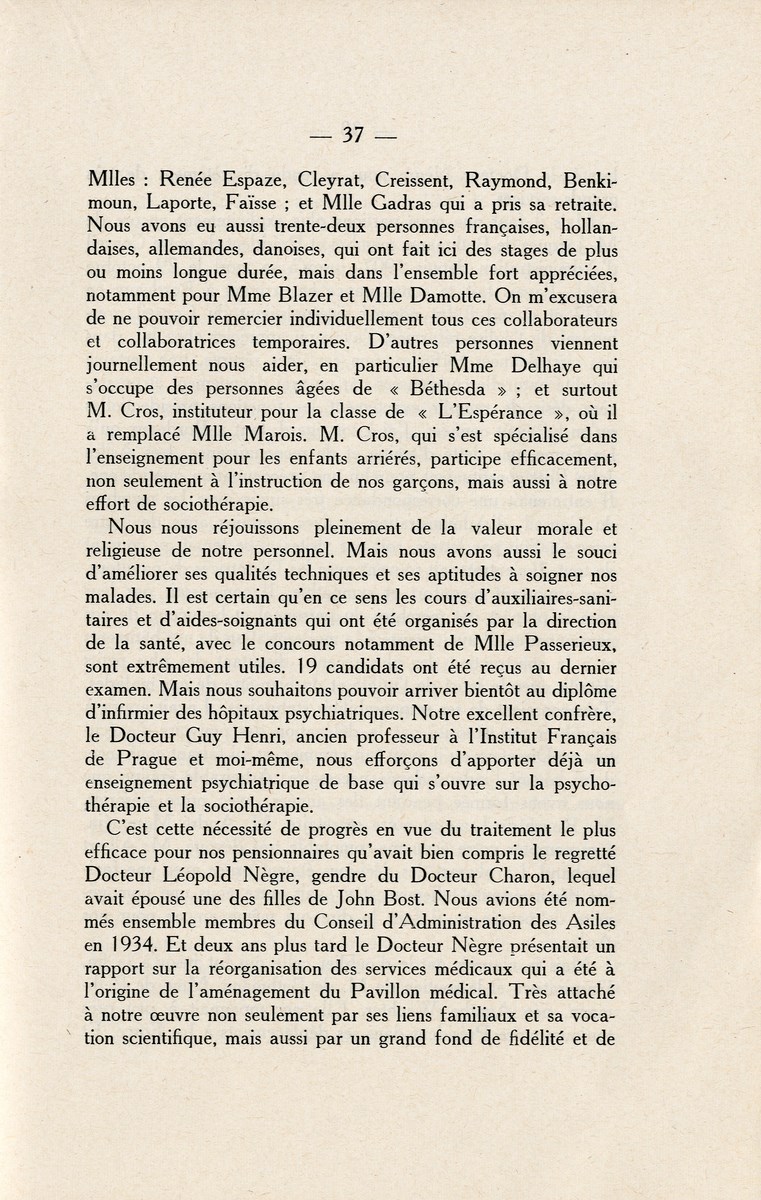 — 37 —

Mlles : Renée Espaze, Cleyrat, Creissent, Raymond, Benkimoun, Laporte, Faïsse ; et Mlle Gadras qui a pris sa retraite. Nous avons eu aussi trente-deux personnes françaises, hollandaises, allemandes, danoises, qui ont fait ici des stages de plus ou moins longue durée, mais dans l'ensemble fort appréciées, notamment pour Mme Blazer et Mlle Damotte. On m'excusera de ne pouvoir remercier individuellement tous ces collaborateurs et collaboratrices temporaires. D'autres personnes viennent journellement nous aider, en particulier Mme Delhaye qui s'occupe des personnes âgées de « Béthesda » ; et surtout M. Cros, instituteur pour la classe de « L'Espérance », où il a remplacé Mlle Marois. M. Cros, qui s'est spécialisé dans l'enseignement pour les enfants arriérés, participe efficacement, non seulement à l'instruction de nos garçons, mais aussi à notre effort de sociothérapie.

Nous nous réjouissons pleinement de la valeur morale et religieuse de notre personnel. Mais nous avons aussi le souci d'améliorer ses qualités techniques et ses aptitudes à soigner nos malades. Il est certain qu'en ce sens les cours d'auxiliaires-sanitaires et d'aides-soignants qui ont été organisés par la direction de la santé, avec le concours notamment de Mlle Passerieux, sont extrêmement utiles. 19 candidats ont été reçus au dernier examen. Mais nous souhaitons pouvoir arriver bientôt au diplôme d'infirmier des hôpitaux psychiatriques. Notre excellent confrère, le Docteur Guy Henri, ancien professeur à l'Institut Français de Prague et moi-même, nous efforçons d'apporter déjà un enseignement psychiatrique de base qui s'ouvre sur la psychothérapie et la sociothérapie.

C'est cette nécessité de progrès en vue du traitement le plus efficace pour nos pensionnaires qu'avait bien compris le regretté Docteur Léopold Nègre, gendre du Docteur Charon, lequel avait épousé une des filles de John Bost. Nous avions été nommés ensemble membres du Conseil d'Administration des Asiles en 1934. Et deux ans plus tard le Docteur Nègre présentait un rapport sur la réorganisation des services médicaux qui a été à l'origine de l'aménagement du Pavillon médical. Très attaché à notre œuvre non seulement par ses liens familiaux et sa vocation scientifique, mais aussi par un grand fond de fidélité et de